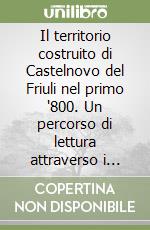 unilibro

Il territorio costruito di Castelnovo del Friuli nel primo '800. Un percorso di lettura attraverso i...

COPERTINA NON DISPONIBILE